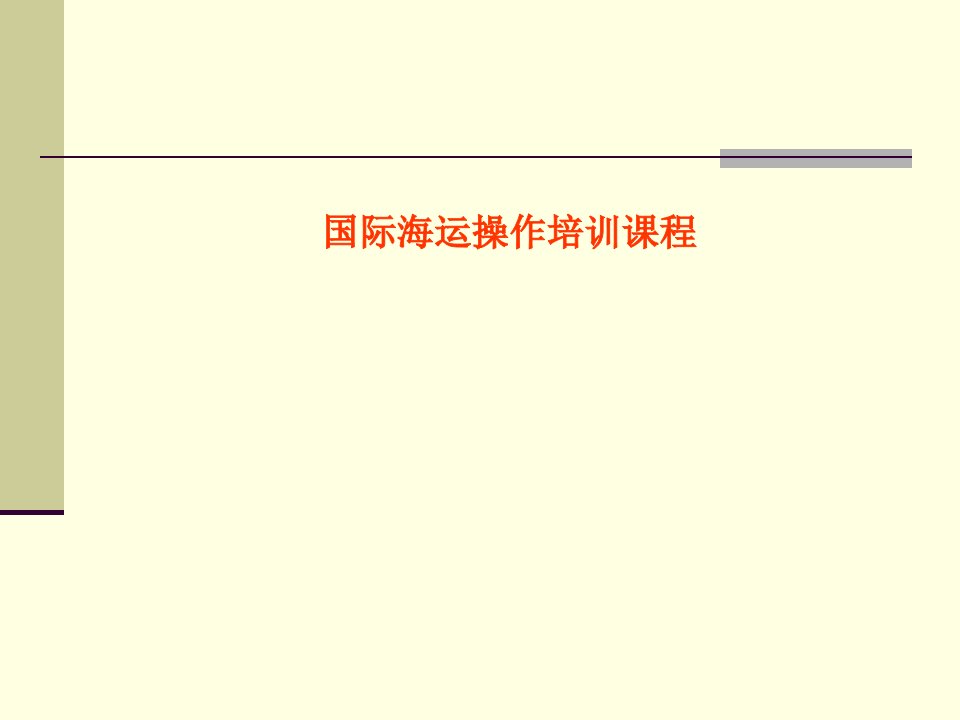 国际海运操作培训课程